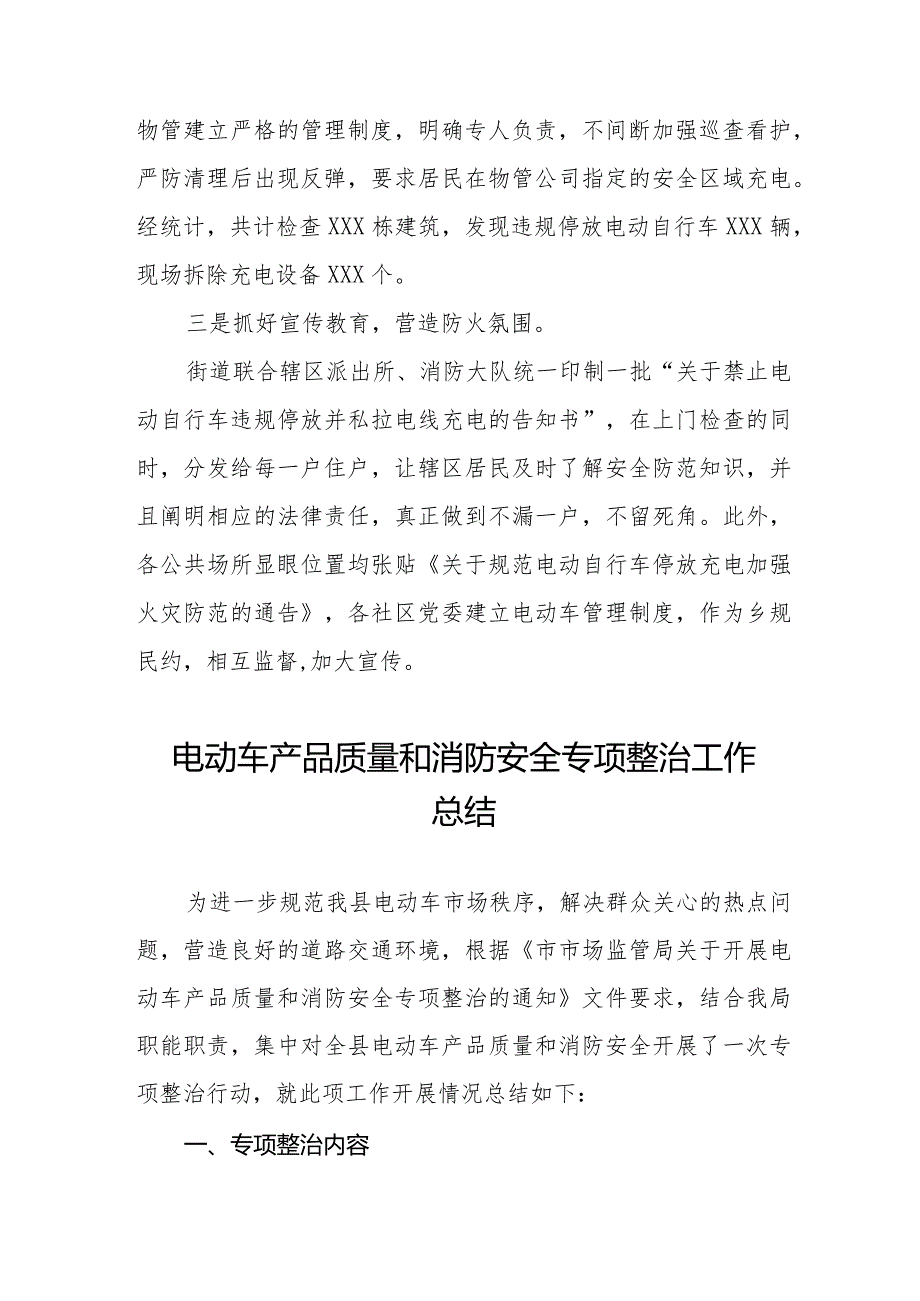 物管建立严格的管理制度，明确专人负责，不间断加强巡查看护，严防清理后出现反弹，要求居民在物管公司指定的安全区域充电。经统计，共计检查XXX栋建筑，发现违规停放电动自行车XXX辆，现场拆除充电设备XXX个。

三是抓好宣传教育，营造防火氛围。

街道联合辖区派出所、消防大队统一印制一批“关于禁止电动自行车违规停放并私拉电线充电的告知书”，在上门检查的同时，分发给每一户住户，让辖区居民及时了解安全防范知识，并且阐明相应的法律责任，真正做到不漏一户，不留死角。此外，各公共场所显眼位置均张贴《关于规范电动自行车停放充电加强火灾防范的通告》，各社区党委建立电动车管理制度，作为乡规民约，相互监督,加大宣传。

电动车产品质量和消防安全专项整治工作总结

为进一步规范我县电动车市场秩序，解决群众关心的热点问题，营造良好的道路交通环境，根据《市市场监管局关于开展电动车产品质量和消防安全专项整治的通知》文件要求，结合我局职能职责，集中对全县电动车产品质量和消防安全开展了一次专项整治行动，就此项工作开展情况总结如下：

一、专项整治内容